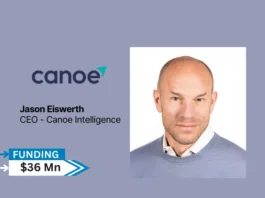 canoe

Jason Eiswerth
CEO - Canoe Intelligence

FUNDING
$36 Mn